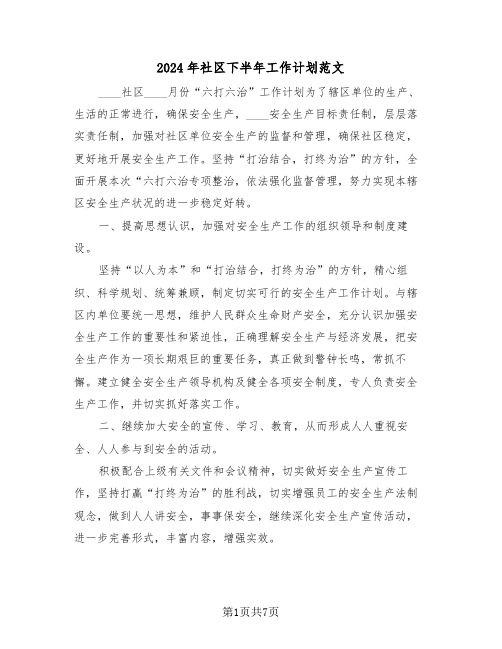 2024年社区下半年工作计划范文

____社区____月份“六打六治”工作计划为了辖区单位的生产、生活的正常进行，确保安全生产，____安全生产目标责任制，层层落实责任制，加强对社区单位安全生产的监督和管理，确保社区稳定，更好地开展安全生产工作。坚持“打治结合，打终为治”的方针，全面开展本次“六打六治专项整治，依法强化监督管理，努力实现本辖区安全生产状况的进一步稳定好转。

一、提高思想认识，加强对安全生产工作的组织领导和制度建设。

坚持“以人为本”和“打治结合，打终为治”的方针，精心组织、科学规划、统筹兼顾，制定切实可行的安全生产工作计划。与辖区内单位要统一思想，维护人民群众生命财产安全，充分认识加强安全生产工作的重要性和紧迫性，正确理解安全生产与经济发展，把安全生产作为一项长期艰巨的重要任务，真正做到警钟长鸣，常抓不懈。建立健全安全生产领导机构及健全各项安全制度，专人负责安全生产工作，并切实抓好落实工作。

二、继续加大安全的宣传、学习、教育，从而形成人人重视安全、人人参与到安全的活动。

积极配合上级有关文件和会议精神，切实做好安全生产宣传工作，坚持打赢“打终为治”的胜利战，切实增强员工的安全生产法制观念，做到人人讲安全，事事保安全，继续深化安全生产宣传活动，进一步完善形式，丰富内容，增强实效。

第1页共7页